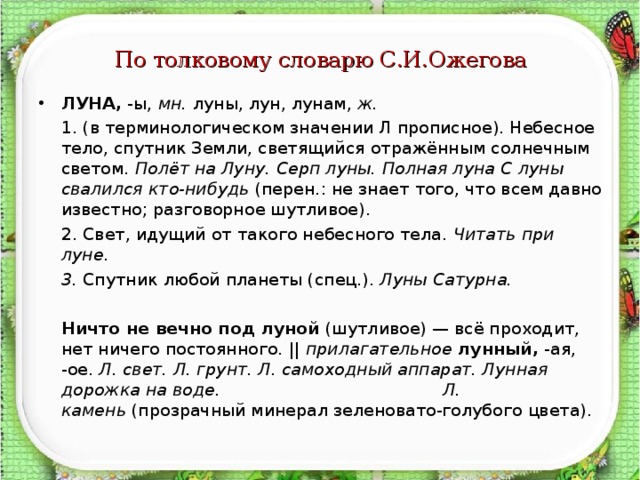 По толковому словарю С.И.Ожегова

• ЛУНА, -ы, мн. луны, лун, лунам, ж.

1. (в терминологическом значении Л прописное). Небесное тело, спутник Земли, светящийся отражённым солнечным светом. Полёт на Луну. Серп луны. Полная луна С луны свалился кто-нибудь (перен.: не знает того, что всем давно известно; разговорное шутливое).

2. Свет, идущий от такого небесного тела. Читать при луне.

3. Спутник любой планеты (спец.). Луны Сатурна.

Ничто не вечно под луной (шутливое) — всё проходит, нет ничего постоянного. || прилагательное лунный, -ая, -ое. Л. свет. Л. грунт. Л. самоходный аппарат. Лунная дорожка на воде. Л. камень (прозрачный минерал зеленовато-голубого цвета).